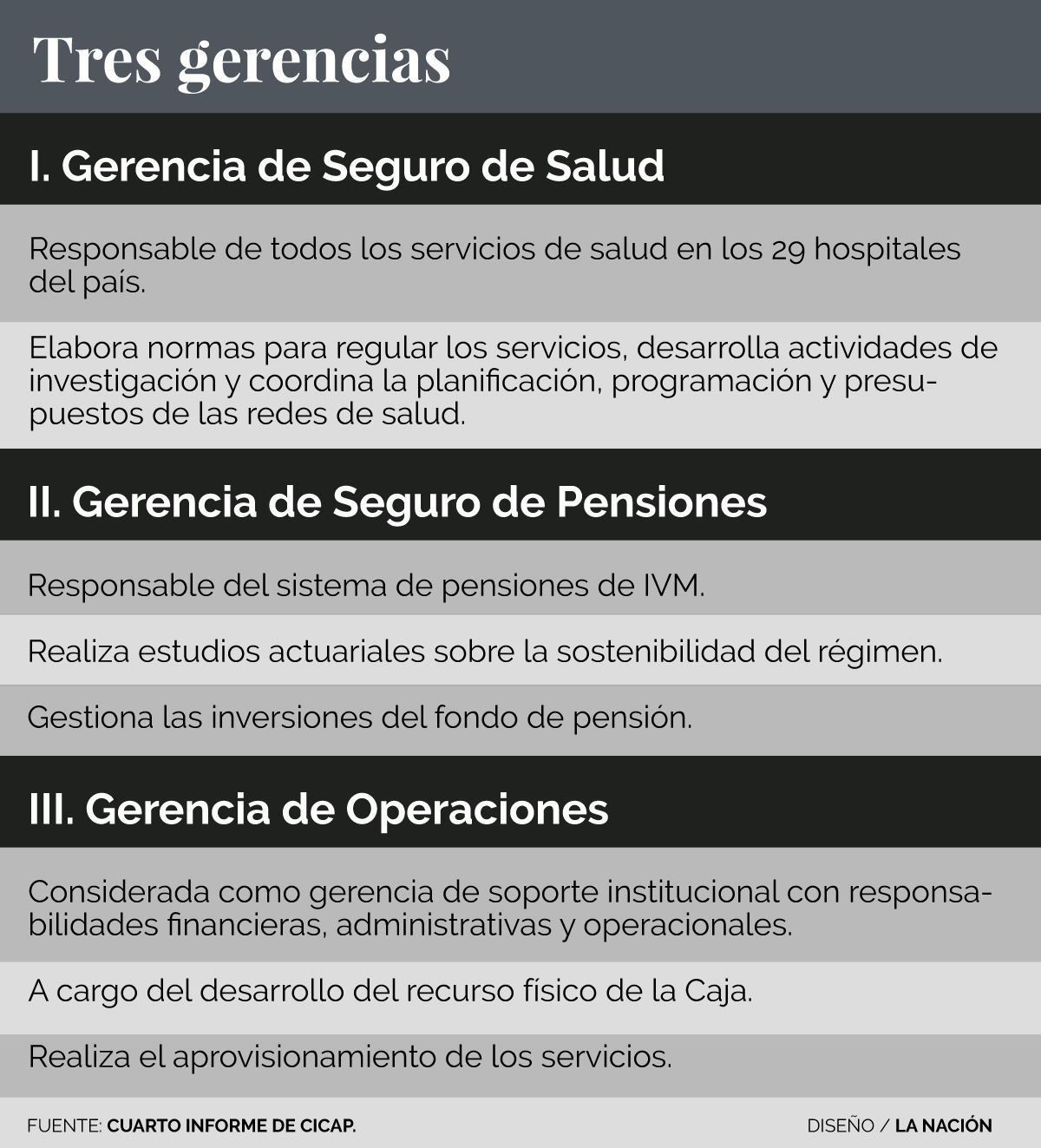 Tres gerencias

I. Gerencia de Seguro de Salud

Responsable de todos los servicios de salud en los 29 hospitales del país.

Elabora normas para regular los servicios, desarrolla actividades de investigación y coordina la planificación, programación y presupuestos de las redes de salud.

II. Gerencia de Seguro de Pensiones

Responsable del sistema de pensiones de IVM.

Realiza estudios actuariales sobre la sostenibilidad del régimen.

Gestiona las inversiones del fondo de pensión.

III. Gerencia de Operaciones

Considerada como gerencia de soporte institucional con responsabilidades financieras, administrativas y operacionales.

A cargo del desarrollo del recurso físico de la Caja.

Realiza el aprovisionamiento de los servicios.

FUENTE: CUARTO INFORME DE CICAP.

DISEÑO / LA NACIÓN